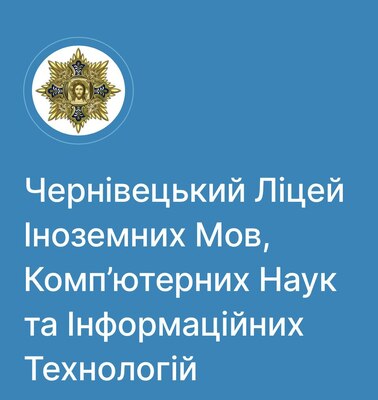 Чернівецький Ліцей Іноземних Мов, Комп’ютерних Наук та Інформаційних Технологій